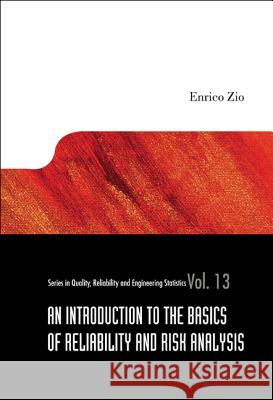 Enrico Zio

Series in Quality, Reliability and Engineering Statistics Vol. 13

AN INTRODUCTION TO THE BASICS OF RELIABILITY AND RISK ANALYSIS

Kraina Książek